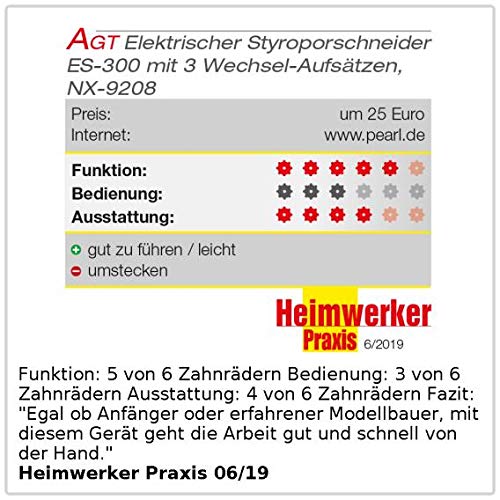 AGT Elektrischer Styroporschneider ES-300 mit 3 Wechsel-Aufsätzen, NX-9208

Preis: um 25 Euro
Internet: www.pearl.de

Funktion:
Bedienung:
Ausstattung:

gut zu führen / leicht
umstecken

Heimwerker Praxis 6/2019

Funktion: 5 von 6 Zahnrädern Bedienung: 3 von 6 Zahnrädern Ausstattung: 4 von 6 Zahnrädern Fazit: "Egal ob Anfänger oder erfahrener Modellbauer, mit diesem Gerät geht die Arbeit gut und schnell von der Hand."
Heimwerker Praxis 06/19